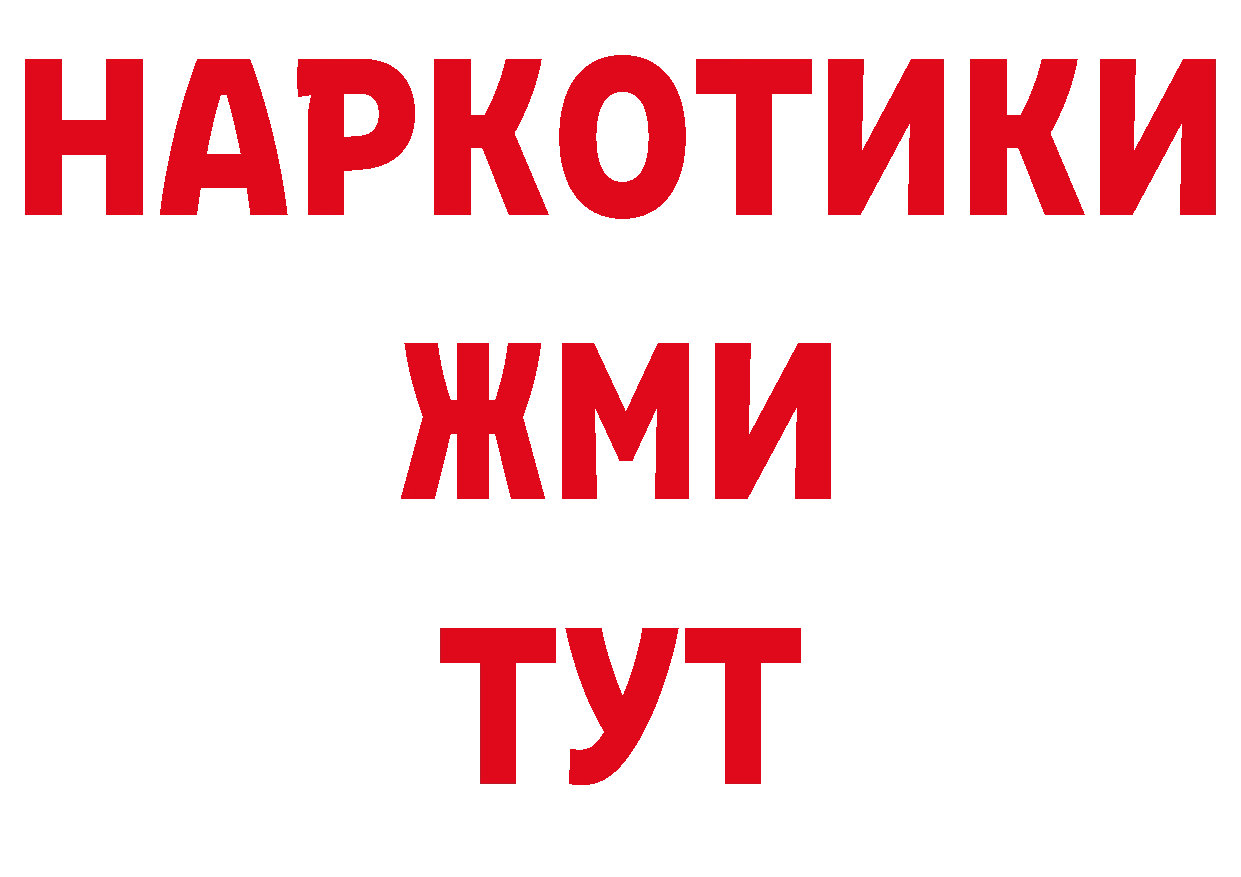 НАРКОТИКИ
ЖМИ
ТУТ